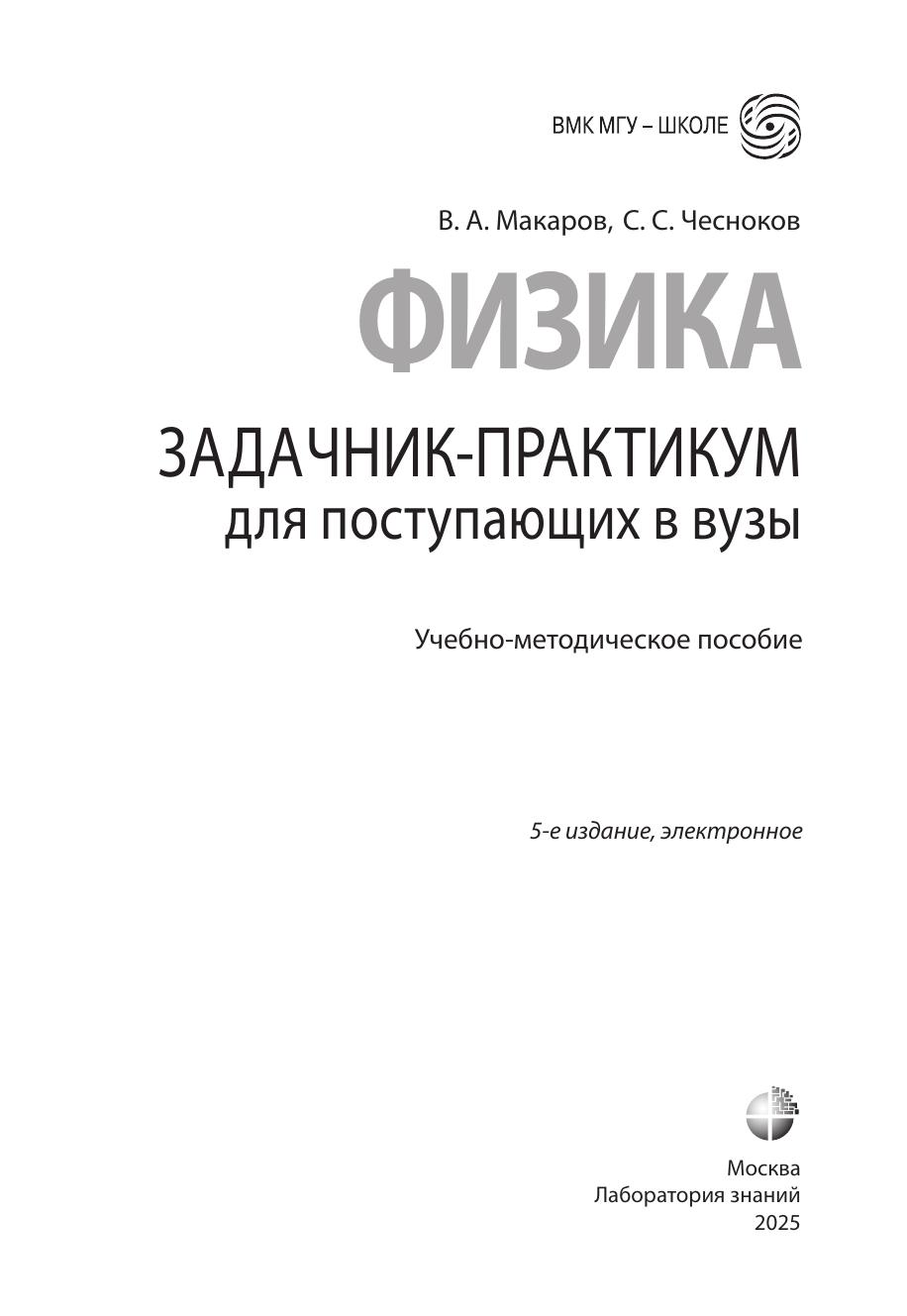 ВМК МГУ – ШКОЛЕ

В. А. Макаров, С. С. Чесноков

ФИЗИКА

ЗАДАЧНИК-ПРАКТИКУМ
для поступающих в вузы

Учебно-методическое пособие

5-е издание, электронное

Москва
Лаборатория знаний
2025